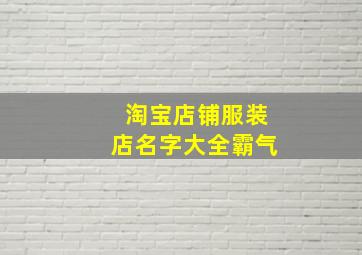 淘宝店铺服装
店名字大全霸气